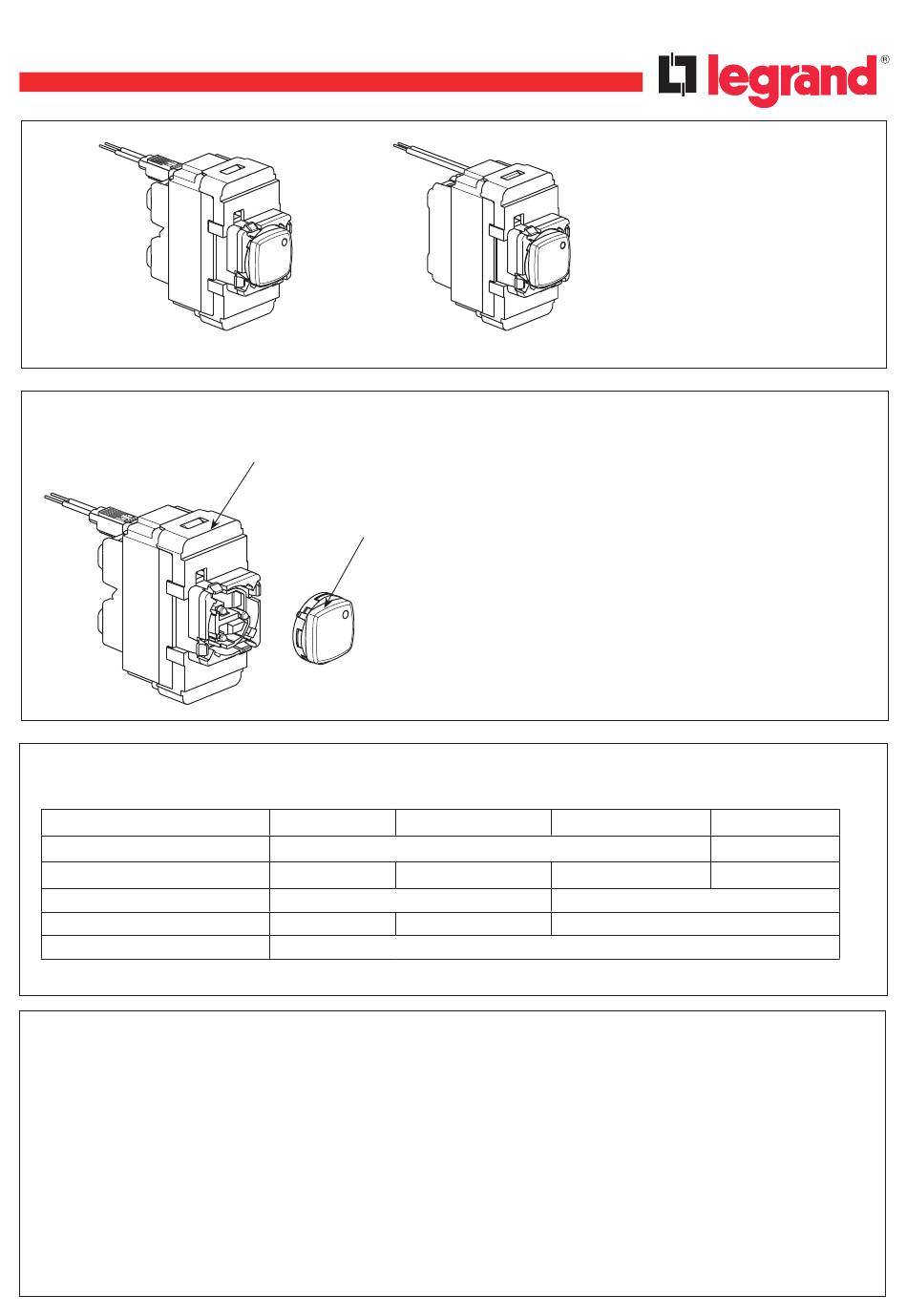 legrand®